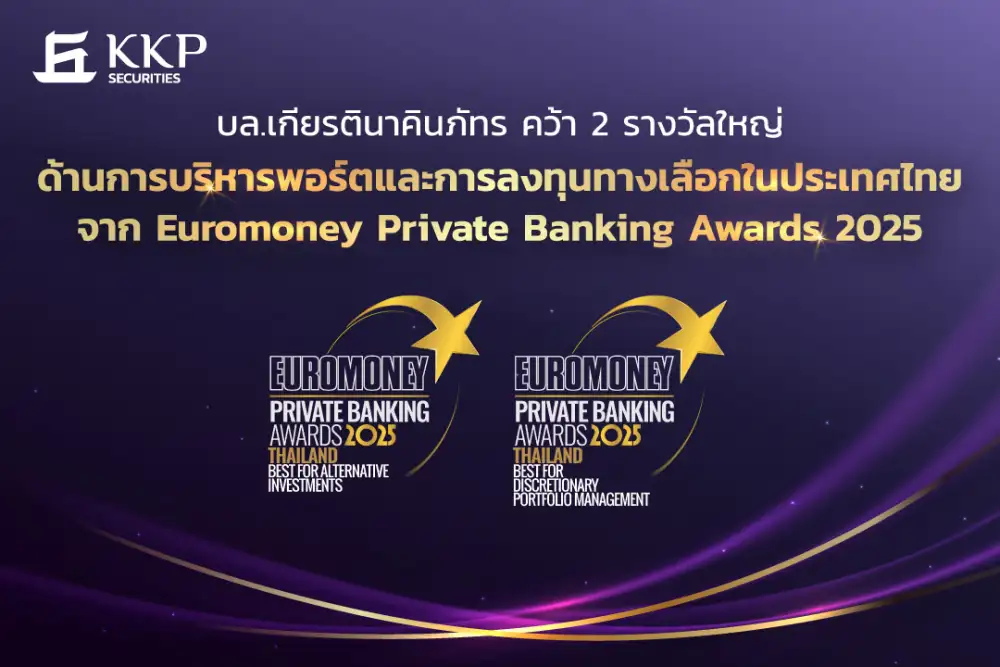 KKP
SECURITIES

บล.เกียรตินาคินภัทร คว้า 2 รางวัลใหญ่
ด้านการบริหารพอร์ตและการลงทุนทางเลือกในประเทศไทย
จาก Euromoney Private Banking Awards 2025

EUROMONEY
PRIVATE BANKING
AWARDS 2025
THAILAND
BEST FOR ALTERNATIVE INVESTMENTS

EUROMONEY
PRIVATE BANKING
AWARDS 2025
THAILAND
BEST FOR DISCRETIONARY PORTFOLIO MANAGEMENT